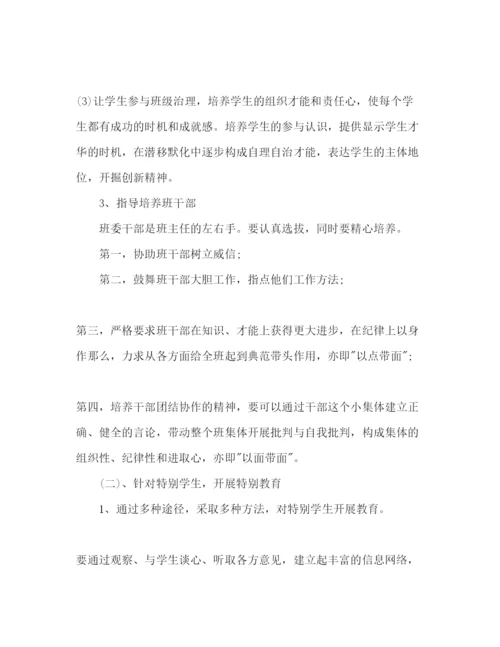 ⑶让学生参与班级治理，培养学生的组织才能和责任心，使每个学生都有成功的时机和成就感。培养学生的参与认识，提供显示学生才华的时机，在潜移默化中逐步构成自理自治才能，表达学生的主体地位，开掘创新精神。

3、指导培养班干部

班委干部是班主任的左右手。要认真选拔，同时要精心培养。

第一，协助班干部树立威信；

第二，鼓舞班干部大胆工作，指点他们工作方法；

第三，严格要求班干部在知识、才能上获得更大进步，在纪律上以身作那么，力求从各方面给全班起到典范带头作用，亦即"以点带面"；

第四，培养干部团结协作的精神，要可以通过干部这个小集体建立正确、健全的言论，带动整个班集体开展批判与自我批判，构成集体的组织性、纪律性和进取心，亦即"以面带面"。

(二)、针对特别学生，开展特别教育

1、通过多种途径，采取多种方法，对特别学生开展教育。

要通过观察、与学生谈心、听取各方意见，建立起丰富的信息网络，